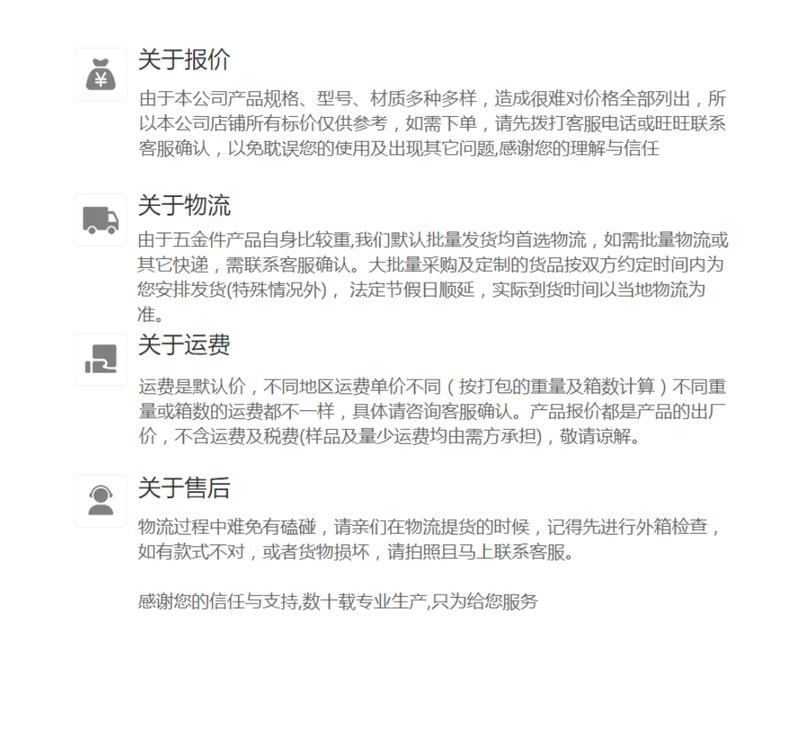 ¥

关于报价

由于本公司产品规格、型号、材质多种多样，造成很难对价格全部列出，所以本公司店铺所有标价仅供参考，如需下单，请先拨打客服电话或旺旺联系客服确认，以免耽误您的使用及出现其它问题,感谢您的理解与信任

关于物流

由于五金件产品自身比较重,我们默认批量发货均首选物流，如需批量物流或其它快递，需联系客服确认。大批量采购及定制的货品按双方约定时间内为您安排发货(特殊情况外)， 法定节假日顺延，实际到货时间以当地物流为准。

关于运费

运费是默认价，不同地区运费单价不同（按打包的重量及箱数计算）不同重量或箱数的运费都不一样，具体请咨询客服确认。产品报价都是产品的出厂价，不含运费及税费(样品及量少运费均由需方承担)，敬请谅解。

关于售后

物流过程中难免有磕碰，请亲们在物流提货的时候，记得先进行外箱检查，如有款式不对，或者货物损坏，请拍照且马上联系客服。

感谢您的信任与支持,数十载专业生产,只为给您服务